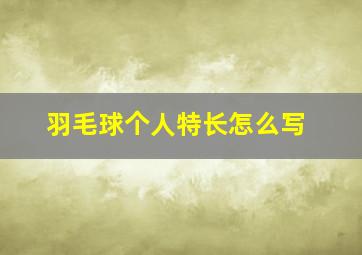 羽毛球个人特长怎么写